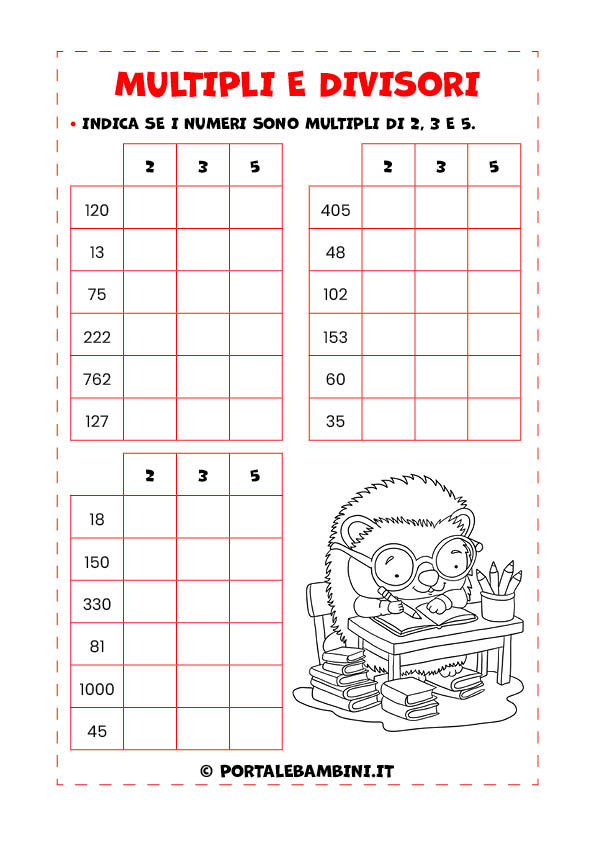 MULTIPLI E DIVISORI

• INDICA SE I NUMERI SONO MULTIPLI DI 2, 3 E 5.

| | 2 | 3 | 5 |
|---|---|---|---|
| 120 | | | |
| 13 | | | |
| 75 | | | |
| 222 | | | |
| 762 | | | |
| 127 | | | |

| | 2 | 3 | 5 |
|---|---|---|---|
| 405 | | | |
| 48 | | | |
| 102 | | | |
| 153 | | | |
| 60 | | | |
| 35 | | | |

| | 2 | 3 | 5 |
|---|---|---|---|
| 18 | | | |
| 150 | | | |
| 330 | | | |
| 81 | | | |
| 1000 | | | |
| 45 | | | |

© PORTALEBAMBINI.IT